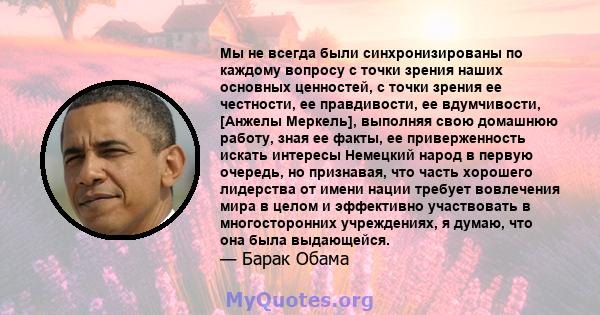 Мы не всегда были синхронизированы по каждому вопросу с точки зрения наших основных ценностей, с точки зрения ее честности, ее правдивости, ее вдумчивости, [Анжелы Меркель], выполняя свою домашнюю работу, зная ее факты, ее приверженность искать интересы Немецкий народ в первую очередь, но признавая, что часть хорошего лидерства от имени нации требует вовлечения мира в целом и эффективно участвовать в многосторонних учреждениях, я думаю, что она была выдающейся.
— Барак Обама

MyQuotes.org